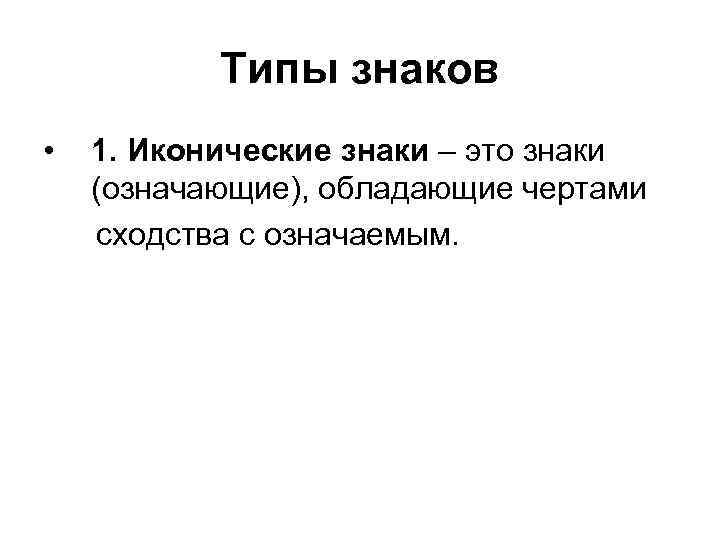 Типы знаков

• 1. Иконические знаки – это знаки (означающие), обладающие чертами сходства с означаемым.